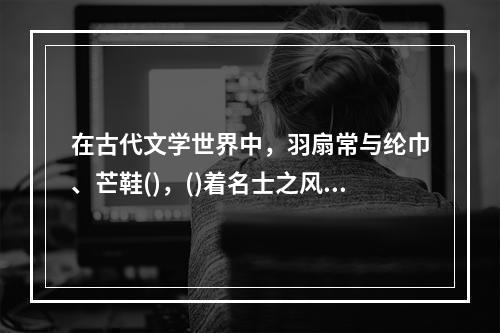 在古代文学世界中，羽扇常与纶巾、芒鞋()，()着名士之风...